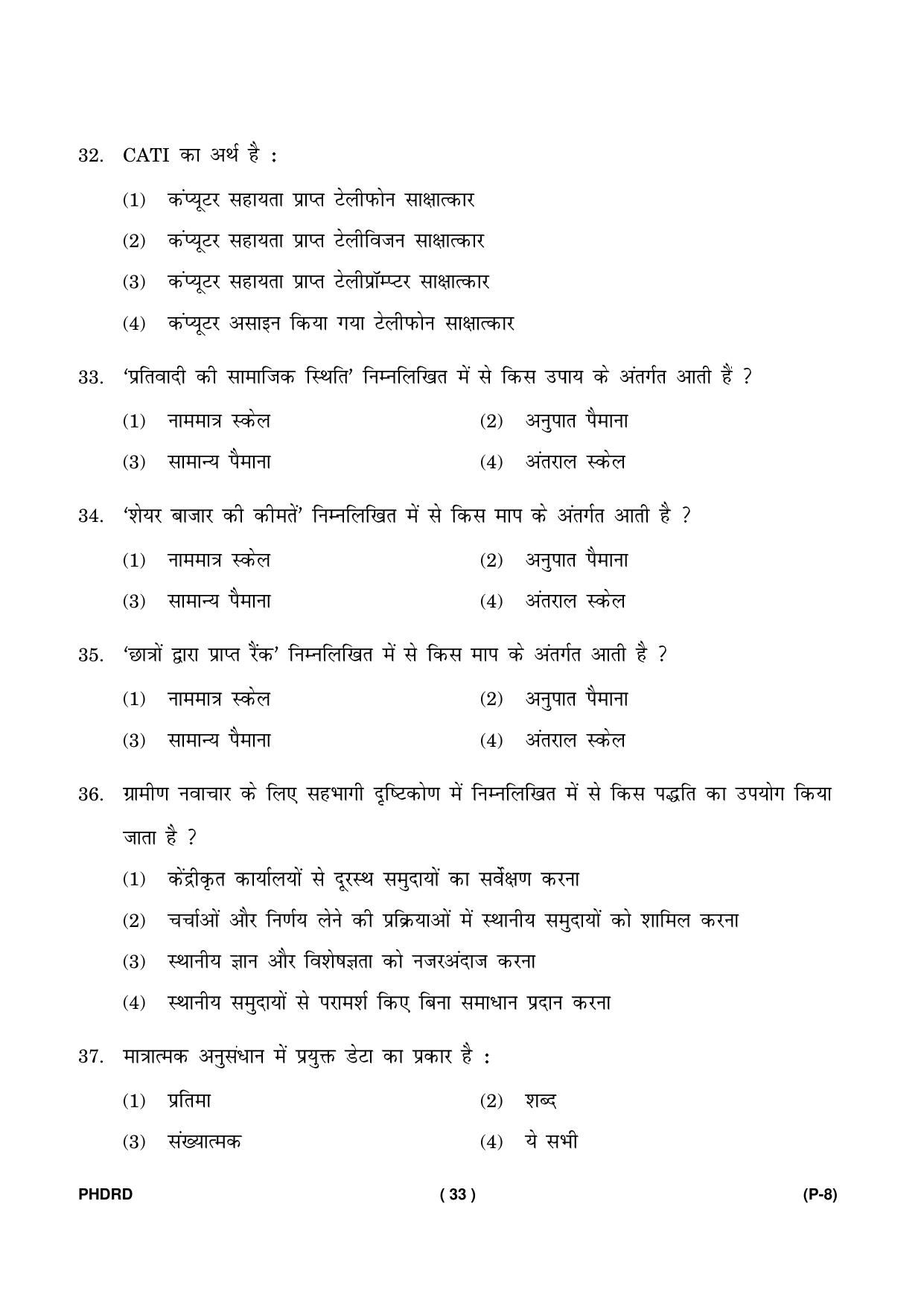 32. CATI का अर्थ है :

(1) कंप्यूटर सहायता प्राप्त टेलीफोन साक्षात्कार

(2) कंप्यूटर सहायता प्राप्त टेलीविजन साक्षात्कार

(3) कंप्यूटर सहायता प्राप्त टेलीप्रॉम्प्टर साक्षात्कार

(4) कंप्यूटर असाइन किया गया टेलीफोन साक्षात्कार

33. 'प्रतिवादी की सामाजिक स्थिति' निम्नलिखित में से किस उपाय के अंतर्गत आती हैं ?

(1) नाममात्र स्केल
(2) अनुपात पैमाना
(3) सामान्य पैमाना
(4) अंतराल स्केल

34. 'शेयर बाजार की कीमतें' निम्नलिखित में से किस माप के अंतर्गत आती है ?

(1) नाममात्र स्केल
(2) अनुपात पैमाना
(3) सामान्य पैमाना
(4) अंतराल स्केल

35. 'छात्रों द्वारा प्राप्त रैंक' निम्नलिखित में से किस माप के अंतर्गत आती है ?

(1) नाममात्र स्केल
(2) अनुपात पैमाना
(3) सामान्य पैमाना
(4) अंतराल स्केल

36. ग्रामीण नवाचार के लिए सहभागी दृष्टिकोण में निम्नलिखित में से किस पद्धति का उपयोग किया जाता है ?

(1) केंद्रीकृत कार्यालयों से दूरस्थ समुदायों का सर्वेक्षण करना

(2) चर्चाओं और निर्णय लेने की प्रक्रियाओं में स्थानीय समुदायों को शामिल करना

(3) स्थानीय ज्ञान और विशेषज्ञता को नजरअंदाज करना

(4) स्थानीय समुदायों से परामर्श किए बिना समाधान प्रदान करना

37. मात्रात्मक अनुसंधान में प्रयुक्त डेटा का प्रकार है :

(1) प्रतिमा
(2) शब्द
(3) संख्यात्मक
(4) ये सभी

PHDRD
( 33 )
(P-8)